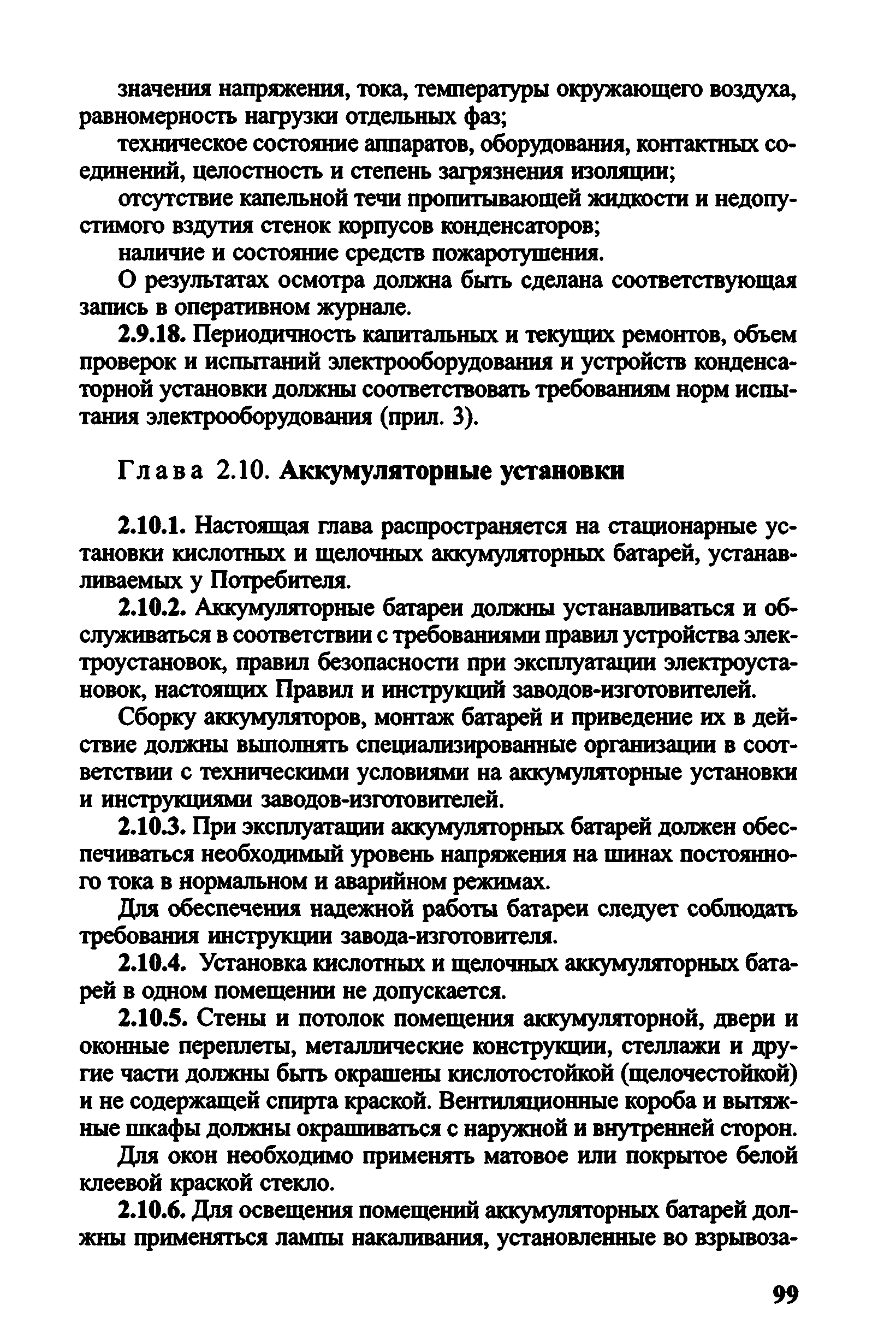 значения напряжения, тока, температуры окружающего воздуха, равномерность нагрузки отдельных фаз;

техническое состояние аппаратов, оборудования, контактных соединений, целостность и степень загрязнения изоляции;

отсутствие капельной течи пропитывающей жидкости и недопустимого вздутия стенок корпусов конденсаторов;

наличие и состояние средств пожаротушения.

О результатах осмотра должна быть сделана соответствующая запись в оперативном журнале.

2.9.18. Периодичность капитальных и текущих ремонтов, объем проверок и испытаний электрооборудования и устройств конденсаторной установки должны соответствовать требованиям норм испытания электрооборудования (прил. 3).

Глава 2.10. Аккумуляторные установки

2.10.1. Настоящая глава распространяется на стационарные установки кислотных и щелочных аккумуляторных батарей, устанавливаемых у Потребителя.

2.10.2. Аккумуляторные батареи должны устанавливаться и обслуживаться в соответствии с требованиями правил устройства электроустановок, правил безопасности при эксплуатации электроустановок, настоящих Правил и инструкций заводов-изготовителей.

Сборку аккумуляторов, монтаж батарей и приведение их в действие должны выполнять специализированные организации в соответствии с техническими условиями на аккумуляторные установки и инструкциями заводов-изготовителей.

2.10.3. При эксплуатации аккумуляторных батарей должен обеспечиваться необходимый уровень напряжения на шинах постоянного тока в нормальном и аварийном режимах.

Для обеспечения надежной работы батареи следует соблюдать требования инструкции завода-изготовителя.

2.10.4. Установка кислотных и щелочных аккумуляторных батарей в одном помещении не допускается.

2.10.5. Стены и потолок помещения аккумуляторной, двери и оконные переплеты, металлические конструкции, стеллажи и другие части должны быть окрашены кислотостойкой (щелочестойкой) и не содержащей спирта краской. Вентиляционные короба и вытяжные шкафы должны окрашиваться с наружной и внутренней сторон.

Для окон необходимо применять матовое или покрытое белой клеевой краской стекло.

2.10.6. Для освещения помещений аккумуляторных батарей должны применяться лампы накаливания, установленные во взрывоза-

99